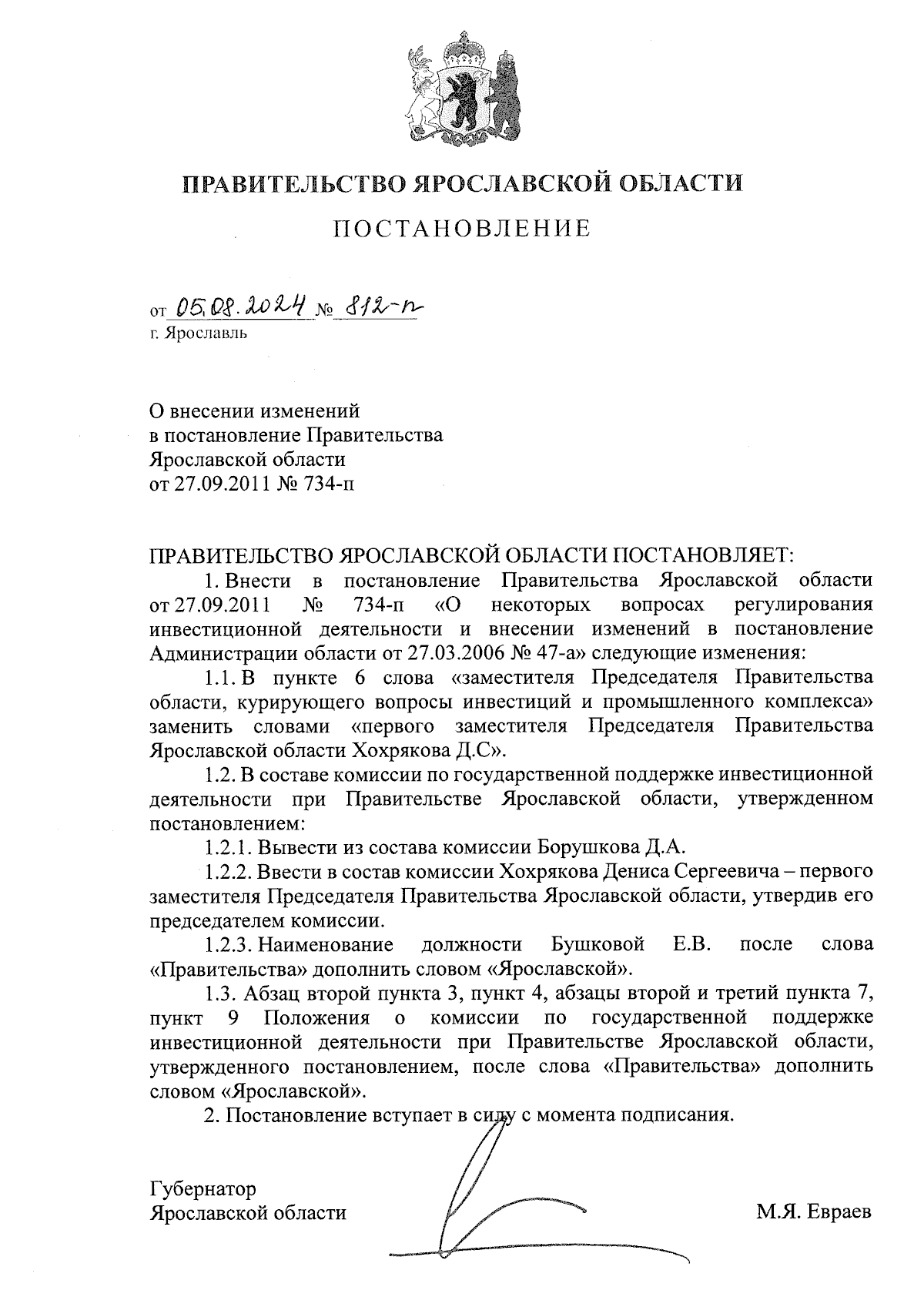 ПРАВИТЕЛЬСТВО ЯРОСЛАВСКОЙ ОБЛАСТИ

ПОСТАНОВЛЕНИЕ

от 05.08.2024 № 812-п
г. Ярославль

О внесении изменений
в постановление Правительства
Ярославской области
от 27.09.2011 № 734-п

ПРАВИТЕЛЬСТВО ЯРОСЛАВСКОЙ ОБЛАСТИ ПОСТАНОВЛЯЕТ:

1. Внести в постановление Правительства Ярославской области от 27.09.2011 № 734-п «О некоторых вопросах регулирования инвестиционной деятельности и внесении изменений в постановление Администрации области от 27.03.2006 № 47-а» следующие изменения:

1.1. В пункте 6 слова «заместителя Председателя Правительства области, курирующего вопросы инвестиций и промышленного комплекса» заменить словами «первого заместителя Председателя Правительства Ярославской области Хохрякова Д.С».

1.2. В составе комиссии по государственной поддержке инвестиционной деятельности при Правительстве Ярославской области, утвержденном постановлением:

1.2.1. Вывести из состава комиссии Борушкова Д.А.

1.2.2. Ввести в состав комиссии Хохрякова Дениса Сергеевича – первого заместителя Председателя Правительства Ярославской области, утвердив его председателем комиссии.

1.2.3. Наименование должности Бушковой Е.В. после слова «Правительства» дополнить словом «Ярославской».

1.3. Абзац второй пункта 3, пункт 4, абзацы второй и третий пункта 7, пункт 9 Положения о комиссии по государственной поддержке инвестиционной деятельности при Правительстве Ярославской области, утвержденного постановлением, после слова «Правительства» дополнить словом «Ярославской».

2. Постановление вступает в силу с момента подписания.

Губернатор
Ярославской области М.Я. Евраев